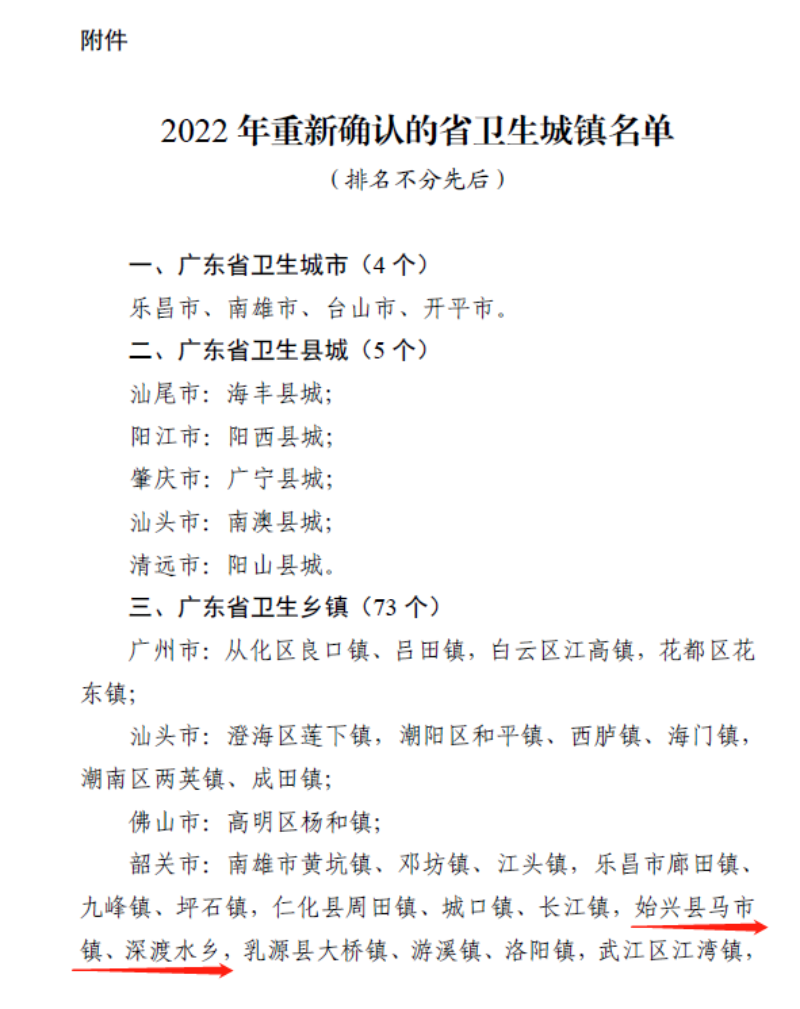 附件

2022 年重新确认的省卫生城镇名单
（排名不分先后）

一、广东省卫生城市（4 个）
乐昌市、南雄市、台山市、开平市。
二、广东省卫生县城（5 个）
汕尾市：海丰县城;
阳江市：阳西县城;
肇庆市：广宁县城;
汕头市：南澳县城;
清远市：阳山县城。
三、广东省卫生乡镇（73 个）
广州市：从化区良口镇、吕田镇，白云区江高镇，花都区花东镇;
汕头市：澄海区莲下镇，潮阳区和平镇、西胪镇、海门镇，潮南区两英镇、成田镇;
佛山市：高明区杨和镇;
韶关市：南雄市黄坑镇、邓坊镇、江头镇，乐昌市廊田镇、九峰镇、坪石镇，仁化县周田镇、城口镇、长江镇，始兴县马市镇、深渡水乡，乳源县大桥镇、游溪镇、洛阳镇，武江区江湾镇，